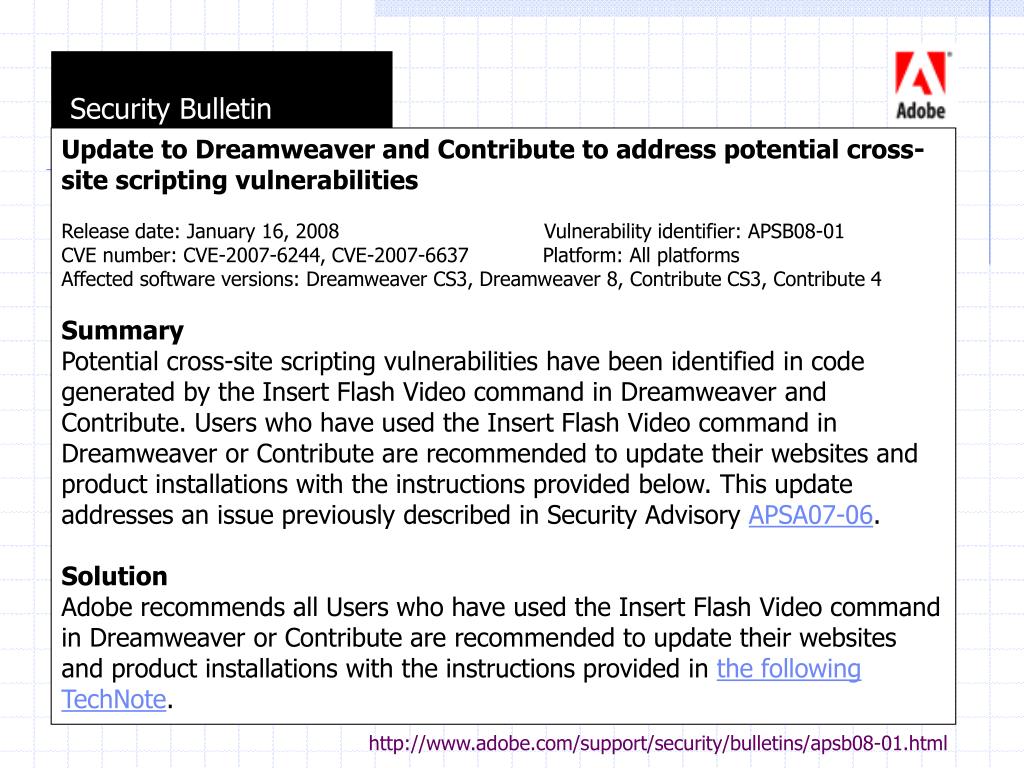 Security Bulletin

Adobe

Update to Dreamweaver and Contribute to address potential cross-site scripting vulnerabilities

Release date: January 16, 2008
Vulnerability identifier: APSB08-01
CVE number: CVE-2007-6244, CVE-2007-6637
Platform: All platforms
Affected software versions: Dreamweaver CS3, Dreamweaver 8, Contribute CS3, Contribute 4

Summary
Potential cross-site scripting vulnerabilities have been identified in code generated by the Insert Flash Video command in Dreamweaver and Contribute. Users who have used the Insert Flash Video command in Dreamweaver or Contribute are recommended to update their websites and product installations with the instructions provided below. This update addresses an issue previously described in Security Advisory APSA07-06.

Solution
Adobe recommends all Users who have used the Insert Flash Video command in Dreamweaver or Contribute are recommended to update their websites and product installations with the instructions provided in the following TechNote.

http://www.adobe.com/support/security/bulletins/apsb08-01.html